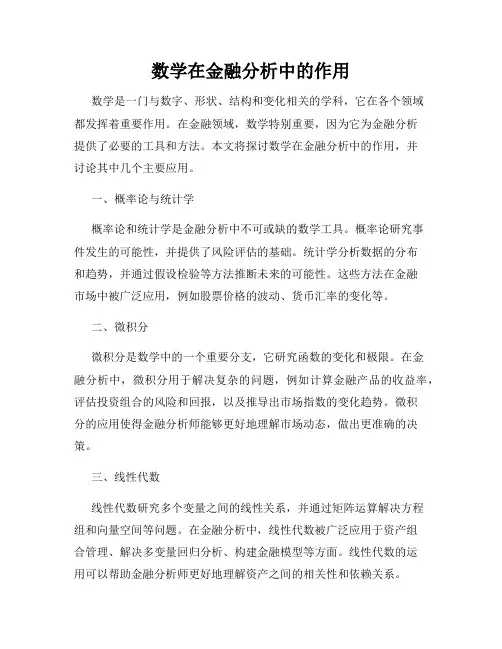 数学在金融分析中的作用

数学是一门与数字、形状、结构和变化相关的学科，它在各个领域都发挥着重要作用。在金融领域，数学特别重要，因为它为金融分析提供了必要的工具和方法。本文将探讨数学在金融分析中的作用，并讨论其中几个主要应用。

一、概率论与统计学

概率论和统计学是金融分析中不可或缺的数学工具。概率论研究事件发生的可能性，并提供了风险评估的基础。统计学分析数据的分布和趋势，并通过假设检验等方法推断未来的可能性。这些方法在金融市场中被广泛应用，例如股票价格的波动、货币汇率的变化等。

二、微积分

微积分是数学中的一个重要分支，它研究函数的变化和极限。在金融分析中，微积分用于解决复杂的问题，例如计算金融产品的收益率，评估投资组合的风险和回报，以及推导出市场指数的变化趋势。微积分的应用使得金融分析师能够更好地理解市场动态，做出更准确的决策。

三、线性代数

线性代数研究多个变量之间的线性关系，并通过矩阵运算解决方程组和向量空间等问题。在金融分析中，线性代数被广泛应用于资产组合管理、解决多变量回归分析、构建金融模型等方面。线性代数的运用可以帮助金融分析师更好地理解资产之间的相关性和依赖关系。